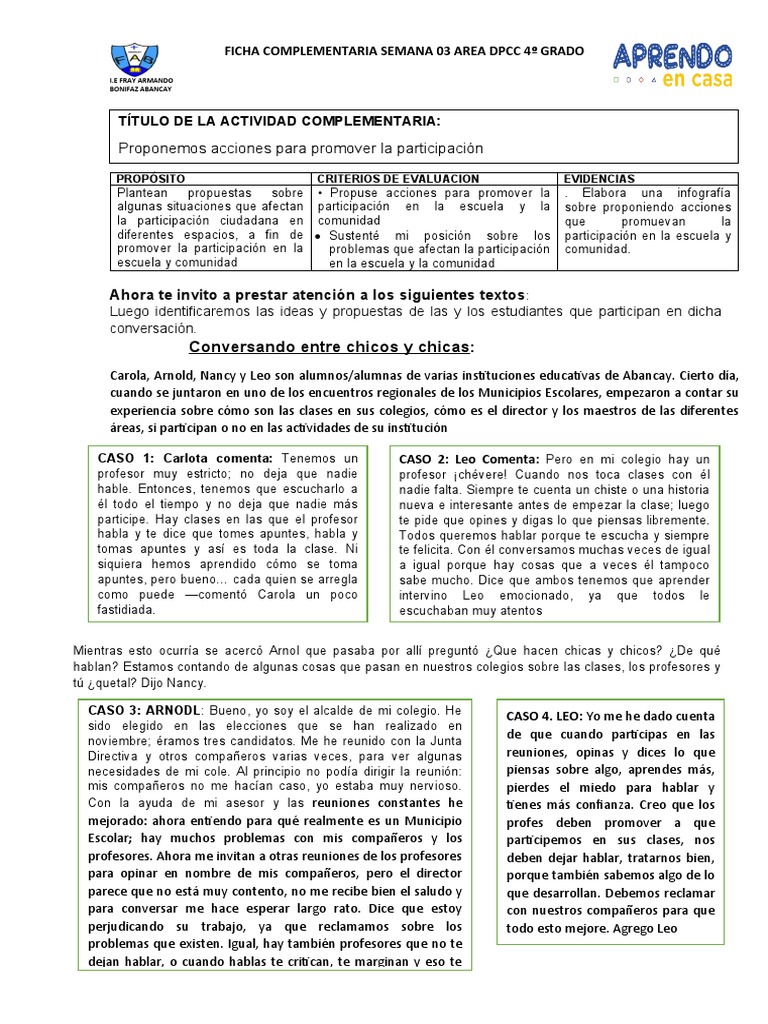 FAB
I.E FRAY ARMANDO BONIFAZ ABANCAY

FICHA COMPLEMENTARIA SEMANA 03 AREA DPCC 4º GRADO

APRENDO en casa

TÍTULO DE LA ACTIVIDAD COMPLEMENTARIA:

Proponemos acciones para promover la participación

| PROPOSITO | CRITERIOS DE EVALUACION | EVIDENCIAS |
|---|---|---|
| Plantean propuestas sobre algunas situaciones que afectan la participación ciudadana en diferentes espacios, a fin de promover la participación en la escuela y comunidad | • Propuse acciones para promover la participación en la escuela y la comunidad • Sustenté mi posición sobre los problemas que afectan la participación en la escuela y la comunidad | . Elabora una infografía sobre proponiendo acciones que promuevan la participación en la escuela y comunidad. |

Ahora te invito a prestar atención a los siguientes textos:
Luego identificaremos las ideas y propuestas de las y los estudiantes que participan en dicha conversación.

Conversando entre chicos y chicas:

Carola, Arnold, Nancy y Leo son alumnos/alumnas de varias instituciones educativas de Abancay. Cierto dia, cuando se juntaron en uno de los encuentros regionales de los Municipios Escolares, empezaron a contar su experiencia sobre cómo son las clases en sus colegios, cómo es el director y los maestros de las diferentes áreas, si participan o no en las actividades de su institución

CASO 1: Carlota comenta: Tenemos un profesor muy estricto; no deja que nadie hable. Entonces, tenemos que escucharlo a él todo el tiempo y no deja que nadie más participe. Hay clases en las que el profesor habla y te dice que tomes apuntes, habla y tomas apuntes y así es toda la clase. Ni siquiera hemos aprendido cómo se toma apuntes, pero bueno… cada quien se arregla como puede —comentó Carola un poco fastidiada.

CASO 2: Leo Comenta: Pero en mi colegio hay un profesor ¡chévere! Cuando nos toca clases con él nadie falta. Siempre te cuenta un chiste o una historia nueva e interesante antes de empezar la clase; luego te pide que opines y digas lo que piensas libremente. Todos queremos hablar porque te escucha y siempre te felicita. Con él conversamos muchas veces de igual a igual porque hay cosas que a veces él tampoco sabe mucho. Dice que ambos tenemos que aprender intervino Leo emocionado, ya que todos le escuchaban muy atentos

Mientras esto ocurría se acercó Arnol que pasaba por allí preguntó ¿Que hacen chicas y chicos? ¿De qué hablan? Estamos contando de algunas cosas que pasan en nuestros colegios sobre las clases, los profesores y tú ¿quetal? Dijo Nancy.

CASO 3: ARNODL: Bueno, yo soy el alcalde de mi colegio. He sido elegido en las elecciones que se han realizado en noviembre; éramos tres candidatos. Me he reunido con la Junta Directiva y otros compañeros varias veces, para ver algunas necesidades de mi cole. Al principio no podía dirigir la reunión: mis compañeros no me hacían caso, yo estaba muy nervioso. Con la ayuda de mi asesor y las reuniones constantes he mejorado: ahora entiendo para qué realmente es un Municipio Escolar; hay muchos problemas con mis compañeros y los profesores. Ahora me invitan a otras reuniones de los profesores para opinar en nombre de mis compañeros, pero el director parece que no está muy contento, no me recibe bien el saludo y para conversar me hace esperar largo rato. Dice que estoy perjudicando su trabajo, ya que reclamamos sobre los problemas que existen. Igual, hay también profesores que no te dejan hablar, o cuando hablas te critican, te marginan y eso te

CASO 4. LEO: Yo me he dado cuenta de que cuando participas en las reuniones, opinas y dices lo que piensas sobre algo, aprendes más, pierdes el miedo para hablar y tienes más confianza. Creo que los profes deben promover a que participemos en sus clases, nos deben dejar hablar, tratarnos bien, porque también sabemos algo de lo que desarrollan. Debemos reclamar con nuestros compañeros para que todo esto mejore. Agrego Leo